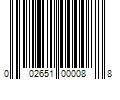 0 02651 00008 8